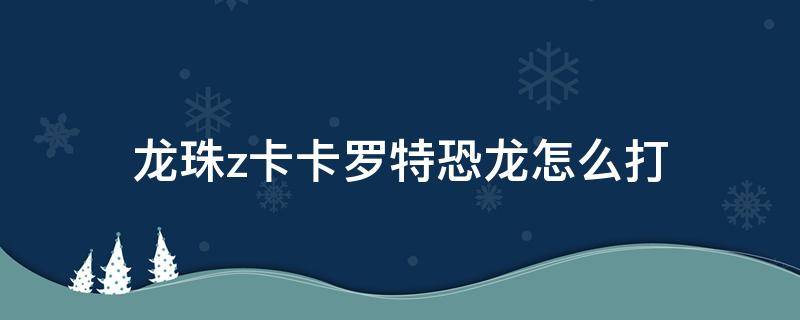 龙珠z卡卡罗特恐龙怎么打